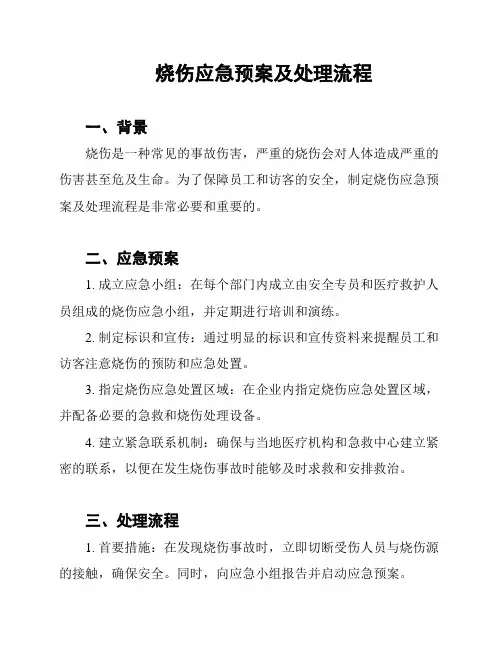 烧伤应急预案及处理流程

一、背景

烧伤是一种常见的事故伤害，严重的烧伤会对人体造成严重的伤害甚至危及生命。为了保障员工和访客的安全，制定烧伤应急预案及处理流程是非常必要和重要的。

二、应急预案

1. 成立应急小组：在每个部门内成立由安全专员和医疗救护人员组成的烧伤应急小组，并定期进行培训和演练。

2. 制定标识和宣传：通过明显的标识和宣传资料来提醒员工和访客注意烧伤的预防和应急处置。

3. 指定烧伤应急处置区域：在企业内指定烧伤应急处置区域，并配备必要的急救和烧伤处理设备。

4. 建立紧急联系机制：确保与当地医疗机构和急救中心建立紧密的联系，以便在发生烧伤事故时能够及时求救和安排救治。

三、处理流程

1. 首要措施：在发现烧伤事故时，立即切断受伤人员与烧伤源的接触，确保安全。同时，向应急小组报告并启动应急预案。